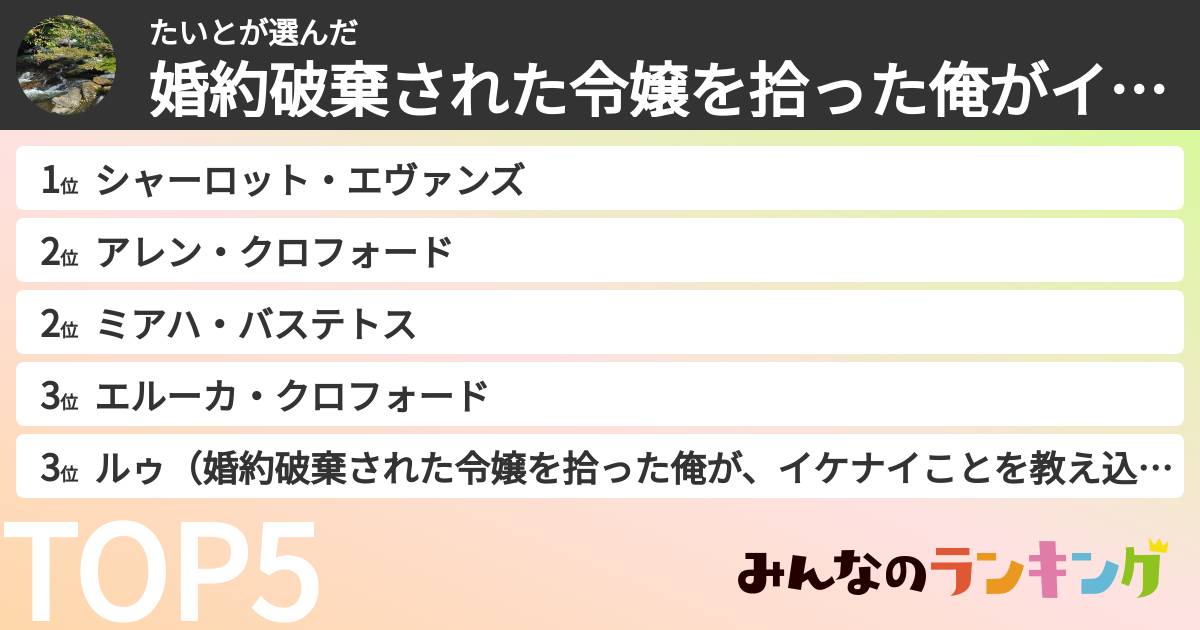 たいとが選んだ
婚約破棄された令嬢を拾った俺がイ…

1位 シャーロット・エヴァンズ
2位 アレン・クロフォード
2位 ミアハ・バステトス
3位 エルーカ・クロフォード
3位 ルゥ（婚約破棄された令嬢を拾った俺が、イケナイことを教え込…

TOP5

みんなのランキング